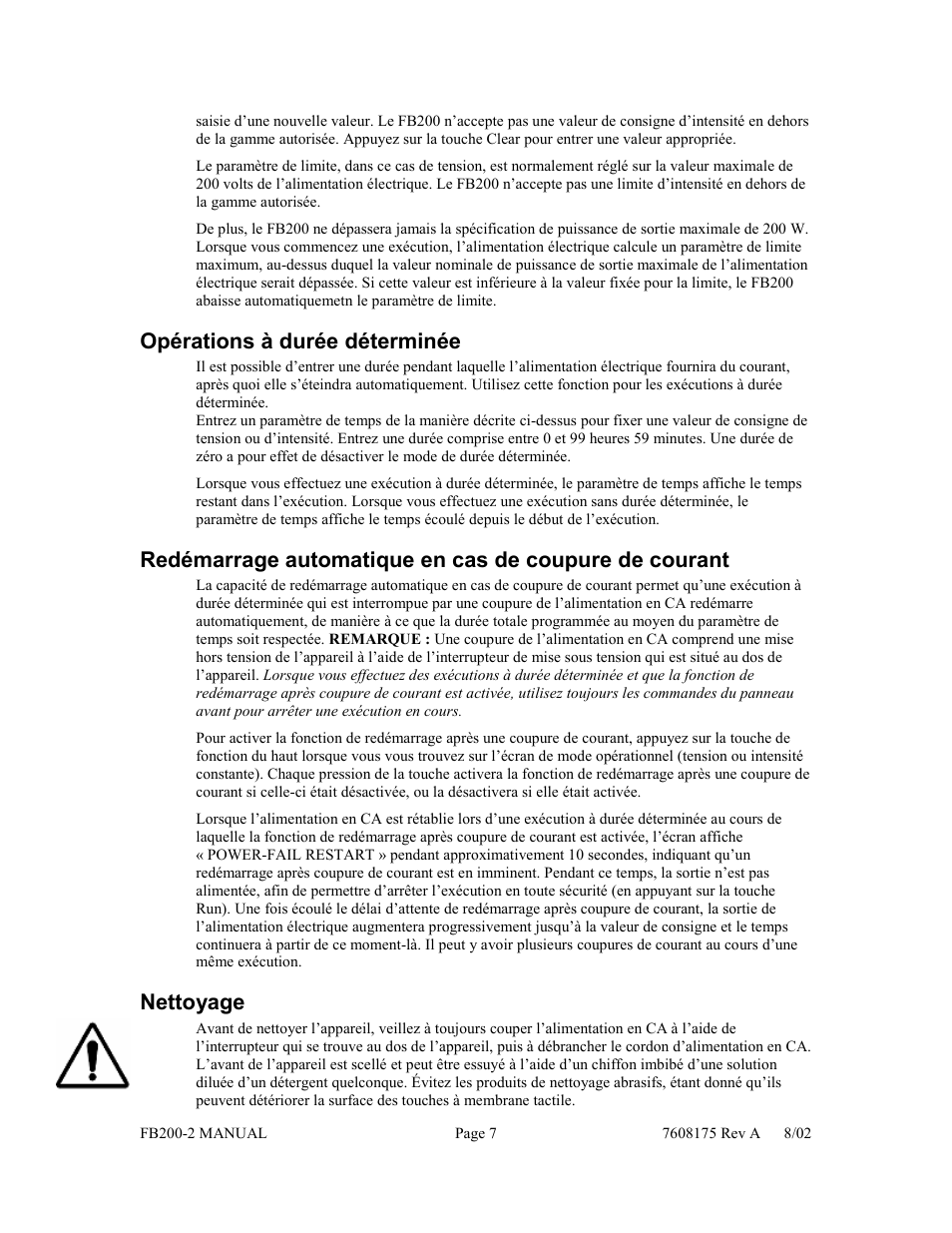 saisie d’une nouvelle valeur. Le FB200 n’accepte pas une valeur de consigne d’intensité en dehors de la gamme autorisée. Appuyez sur la touche Clear pour entrer une valeur appropriée.

Le paramètre de limite, dans ce cas de tension, est normalement réglé sur la valeur maximale de 200 volts de l’alimentation électrique. Le FB200 n’accepte pas une limite d’intensité en dehors de la gamme autorisée.

De plus, le FB200 ne dépassera jamais la spécification de puissance de sortie maximale de 200 W. Lorsque vous commencez une exécution, l’alimentation électrique calcule un paramètre de limite maximum, au-dessus duquel la valeur nominale de puissance de sortie maximale de l’alimentation électrique serait dépassée. Si cette valeur est inférieure à la valeur fixée pour la limite, le FB200 abaisse automatiquemetn le paramètre de limite.

Opérations à durée déterminée

Il est possible d’entrer une durée pendant laquelle l’alimentation électrique fournira du courant, après quoi elle s’éteindra automatiquement. Utilisez cette fonction pour les exécutions à durée déterminée.
Entrez un paramètre de temps de la manière décrite ci-dessus pour fixer une valeur de consigne de tension ou d’intensité. Entrez une durée comprise entre 0 et 99 heures 59 minutes. Une durée de zéro a pour effet de désactiver le mode de durée déterminée.

Lorsque vous effectuez une exécution à durée déterminée, le paramètre de temps affiche le temps restant dans l’exécution. Lorsque vous effectuez une exécution sans durée déterminée, le paramètre de temps affiche le temps écoulé depuis le début de l’exécution.

Redémarrage automatique en cas de coupure de courant

La capacité de redémarrage automatique en cas de coupure de courant permet qu’une exécution à durée déterminée qui est interrompue par une coupure de l’alimentation en CA redémarre automatiquement, de manière à ce que la durée totale programmée au moyen du paramètre de temps soit respectée. REMARQUE : Une coupure de l’alimentation en CA comprend une mise hors tension de l’appareil à l’aide de l’interrupteur de mise sous tension qui est situé au dos de l’appareil. Lorsque vous effectuez des exécutions à durée déterminée et que la fonction de redémarrage après coupure de courant est activée, utilisez toujours les commandes du panneau avant pour arrêter une exécution en cours.

Pour activer la fonction de redémarrage après une coupure de courant, appuyez sur la touche de fonction du haut lorsque vous vous trouvez sur l’écran de mode opérationnel (tension ou intensité constante). Chaque pression de la touche activera la fonction de redémarrage après une coupure de courant si celle-ci était désactivée, ou la désactivera si elle était activée.

Lorsque l’alimentation en CA est rétablie lors d’une exécution à durée déterminée au cours de laquelle la fonction de redémarrage après coupure de courant est activée, l’écran affiche « POWER-FAIL RESTART » pendant approximativement 10 secondes, indiquant qu’un redémarrage après coupure de courant est en imminent. Pendant ce temps, la sortie n’est pas alimentée, afin de permettre d’arrêter l’exécution en toute sécurité (en appuyant sur la touche Run). Une fois écoulé le délai d’attente de redémarrage après coupure de courant, la sortie de l’alimentation électrique augmentera progressivement jusqu’à la valeur de consigne et le temps continuera à partir de ce moment-là. Il peut y avoir plusieurs coupures de courant au cours d’une même exécution.

Nettoyage

Avant de nettoyer l’appareil, veillez à toujours couper l’alimentation en CA à l’aide de l’interrupteur qui se trouve au dos de l’appareil, puis à débrancher le cordon d’alimentation en CA. L’avant de l’appareil est scellé et peut être essuyé à l’aide d’un chiffon imbibé d’une solution diluée d’un détergent quelconque. Évitez les produits de nettoyage abrasifs, étant donné qu’ils peuvent détériorer la surface des touches à membrane tactile.

FB200-2 MANUAL Page 7 7608175 Rev A 8/02